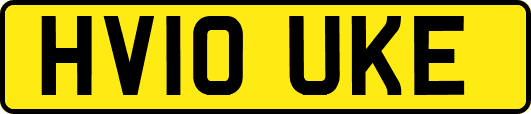 HV10 UKE